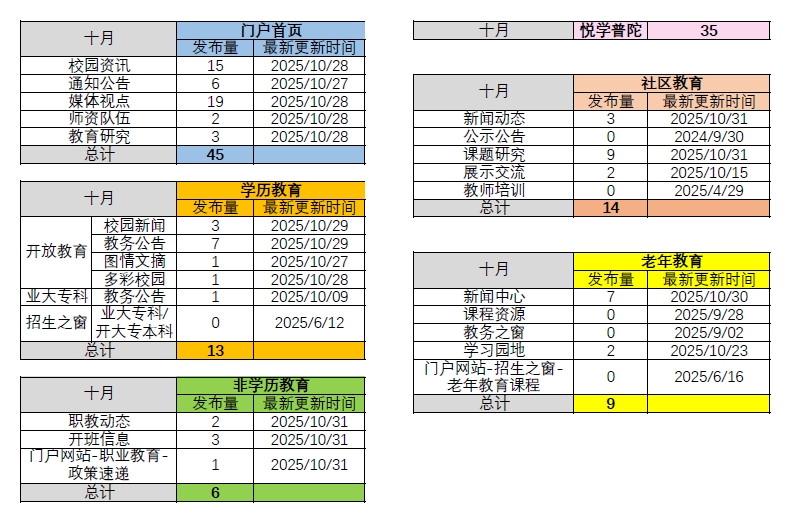 | 十月 | 门户首页 | |
|---|---|---|
| | 发布量 | 最新更新时间 |
| 校园资讯 | 15 | 2025/10/28 |
| 通知公告 | 6 | 2025/10/27 |
| 媒体视点 | 19 | 2025/10/28 |
| 师资队伍 | 2 | 2025/10/28 |
| 教育研究 | 3 | 2025/10/28 |
| 总计 | 45 | |

| 十月 | | 学历教育 | |
|---|---|---|---|
| | | 发布量 | 最新更新时间 |
| 开放教育 | 校园新闻 | 3 | 2025/10/29 |
| | 教务公告 | 7 | 2025/10/29 |
| | 图情文摘 | 1 | 2025/10/27 |
| | 多彩校园 | 1 | 2025/10/28 |
| 业大专科 | 教务公告 | 1 | 2025/10/09 |
| 招生之窗 | 业大专科/开大专本科 | 0 | 2025/6/12 |
| 总计 | | 13 | |

| 十月 | 非学历教育 | |
|---|---|---|
| | 发布量 | 最新更新时间 |
| 职教动态 | 2 | 2025/10/31 |
| 开班信息 | 3 | 2025/10/31 |
| 门户网站-职业教育-政策速递 | 1 | 2025/10/31 |
| 总计 | 6 | |

| 十月 | 悦学普陀 | 35 |
|---|---|---|

| 十月 | 社区教育 | |
|---|---|---|
| | 发布量 | 最新更新时间 |
| 新闻动态 | 3 | 2025/10/31 |
| 公示公告 | 0 | 2024/9/30 |
| 课题研究 | 9 | 2025/10/31 |
| 展示交流 | 2 | 2025/10/15 |
| 教师培训 | 0 | 2025/4/29 |
| 总计 | 14 | |

| 十月 | 老年教育 | |
|---|---|---|
| | 发布量 | 最新更新时间 |
| 新闻中心 | 7 | 2025/10/30 |
| 课程资源 | 0 | 2025/9/28 |
| 教务之窗 | 0 | 2025/9/02 |
| 学习园地 | 2 | 2025/10/23 |
| 门户网站-招生之窗-老年教育课程 | 0 | 2025/6/16 |
| 总计 | 9 | |